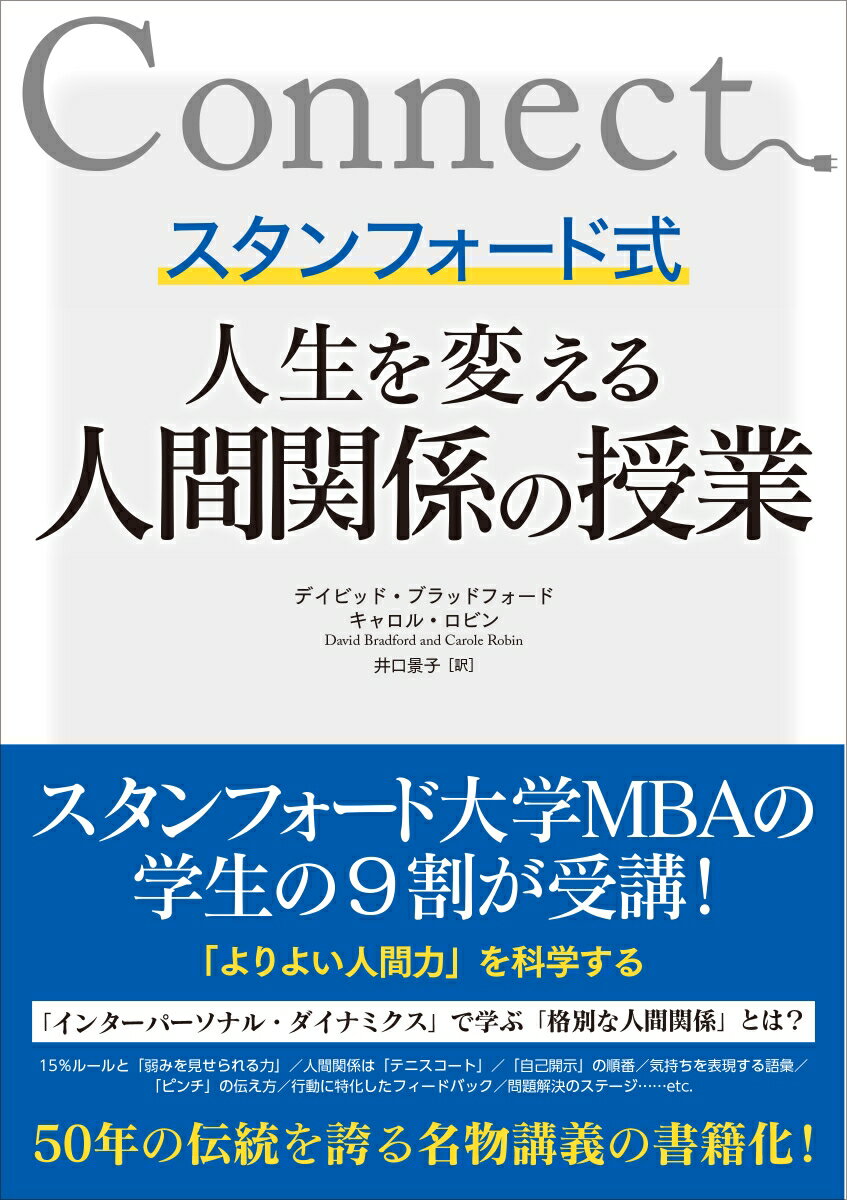 Connect

スタンフォード式

人生を変える
人間関係の授業

デイビッド・ブラッドフォード
キャロル・ロビン
David Bradford and Carole Robin
井口景子［訳］

スタンフォード大学MBAの
学生の９割が受講！

「よりよい人間力」を科学する

「インターパーソナル・ダイナミクス」で学ぶ「格別な人間関係」とは？

15%ルールと「弱みを見せられる力」／人間関係は「テニスコート」／「自己開示」の順番／気持ちを表現する語彙／「ピンチ」の伝え方／行動に特化したフィードバック／問題解決のステージ……etc.

50年の伝統を誇る名物講義の書籍化！